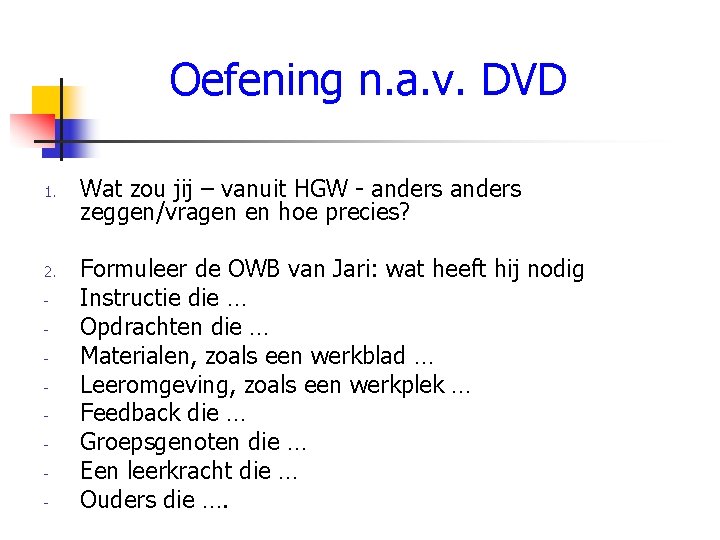 Oefening n.a.v. DVD

1. Wat zou jij – vanuit HGW - anders anders zeggen/vragen en hoe precies?

2. Formuleer de OWB van Jari: wat heeft hij nodig
- Instructie die …
- Opdrachten die …
- Materialen, zoals een werkblad …
- Leeromgeving, zoals een werkplek …
- Feedback die …
- Groepsgenoten die …
- Een leerkracht die …
- Ouders die ….